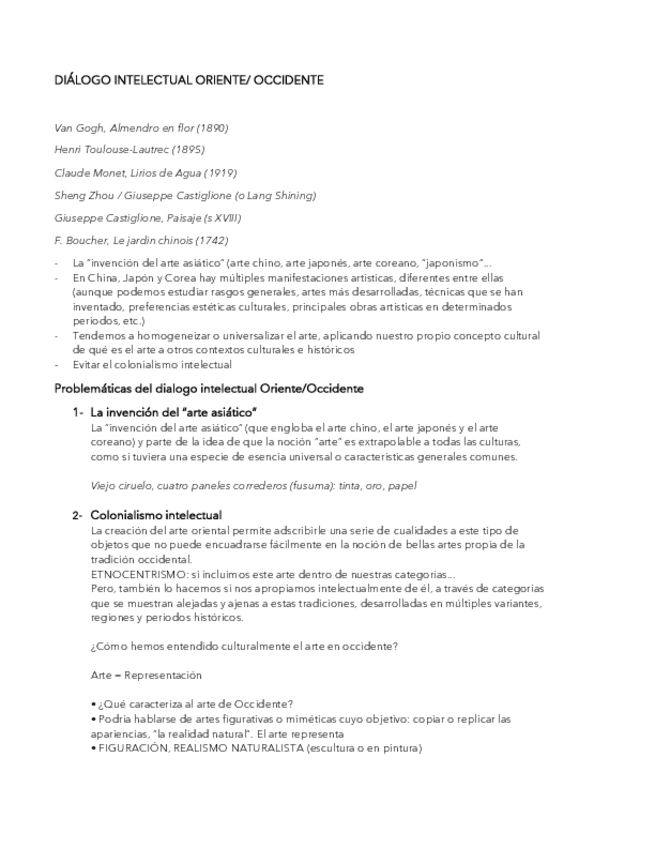 DIÁLOGO INTELECTUAL ORIENTE/ OCCIDENTE

Van Gogh, Almendro en flor (1890)

Henri Toulouse-Lautrec (1895)

Claude Monet, Lirios de Agua (1919)

Sheng Zhou / Giuseppe Castiglione (o Lang Shining)

Giuseppe Castiglione, Paisaje (s XVIII)

F. Boucher, Le jardin chinois (1742)

- La "invención del arte asiático" (arte chino, arte japonés, arte coreano, "japonismo"...
- En China, Japón y Corea hay múltiples manifestaciones artísticas, diferentes entre ellas (aunque podemos estudiar rasgos generales, artes más desarrolladas, técnicas que se han inventado, preferencias estéticas culturales, principales obras artísticas en determinados periodos, etc.)
- Tendemos a homogeneizar o universalizar el arte, aplicando nuestro propio concepto cultural de qué es el arte a otros contextos culturales e históricos
- Evitar el colonialismo intelectual

Problemáticas del dialogo intelectual Oriente/Occidente

1- La invención del "arte asiático"
La "invención del arte asiático" (que engloba el arte chino, el arte japonés y el arte coreano) y parte de la idea de que la noción "arte" es extrapolable a todas las culturas, como si tuviera una especie de esencia universal o características generales comunes.

Viejo ciruelo, cuatro paneles correderos (fusuma): tinta, oro, papel

2- Colonialismo intelectual
La creación del arte oriental permite adscribirle una serie de cualidades a este tipo de objetos que no puede encuadrarse fácilmente en la noción de bellas artes propia de la tradición occidental.
ETNOCENTRISMO: si incluimos este arte dentro de nuestras categorías...
Pero, también lo hacemos si nos apropiamos intelectualmente de él, a través de categorías que se muestran alejadas y ajenas a estas tradiciones, desarrolladas en múltiples variantes, regiones y periodos históricos.

¿Cómo hemos entendido culturalmente el arte en occidente?

Arte = Representación

• ¿Qué caracteriza al arte de Occidente?
• Podría hablarse de artes figurativas o miméticas cuyo objetivo: copiar o replicar las apariencias, "la realidad natural". El arte representa
• FIGURACIÓN, REALISMO NATURALISTA (escultura o en pintura)